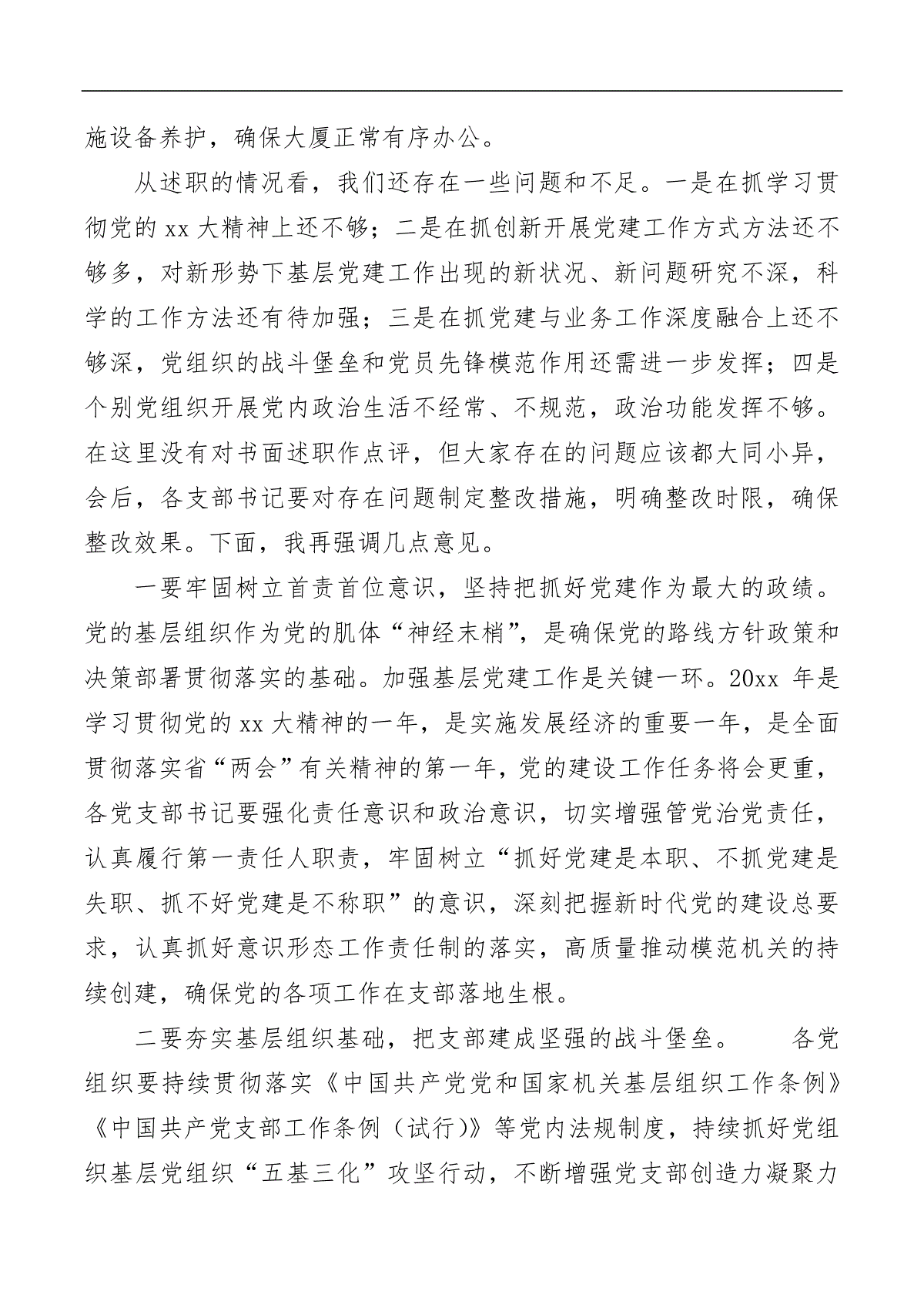 施设备养护，确保大厦正常有序办公。

从述职的情况看，我们还存在一些问题和不足。一是在抓学习贯彻党的 xx 大精神上还不够；二是在抓创新开展党建工作方式方法还不够多，对新形势下基层党建工作出现的新状况、新问题研究不深，科学的工作方法还有待加强；三是在抓党建与业务工作深度融合上还不够深，党组织的战斗堡垒和党员先锋模范作用还需进一步发挥；四是个别党组织开展党内政治生活不经常、不规范，政治功能发挥不够。在这里没有对书面述职作点评，但大家存在的问题应该都大同小异，会后，各支部书记要对存在问题制定整改措施，明确整改时限，确保整改效果。下面，我再强调几点意见。

一要牢固树立首责首位意识，坚持把抓好党建作为最大的政绩。党的基层组织作为党的肌体“神经末梢”，是确保党的路线方针政策和决策部署贯彻落实的基础。加强基层党建工作是关键一环。20xx 年是学习贯彻党的 xx 大精神的一年，是实施发展经济的重要一年，是全面贯彻落实省“两会”有关精神的第一年，党的建设工作任务将会更重，各党支部书记要强化责任意识和政治意识，切实增强管党治党责任，认真履行第一责任人职责，牢固树立“抓好党建是本职、不抓党建是失职、抓不好党建是不称职”的意识，深刻把握新时代党的建设总要求，认真抓好意识形态工作责任制的落实，高质量推动模范机关的持续创建，确保党的各项工作在支部落地生根。

二要夯实基层组织基础，把支部建成坚强的战斗堡垒。 各党组织要持续贯彻落实《中国共产党党和国家机关基层组织工作条例》《中国共产党支部工作条例（试行）》等党内法规制度，持续抓好党组织基层党组织“五基三化”攻坚行动，不断增强党支部创造力凝聚力